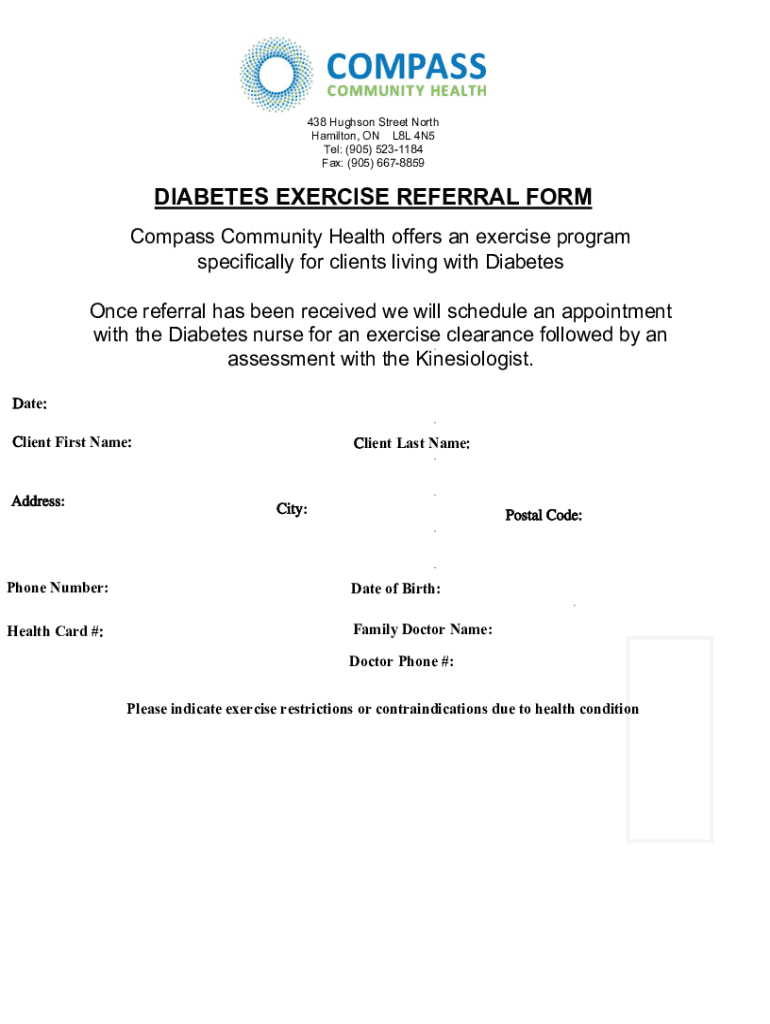 COMPASS
COMMUNITY HEALTH

438 Hughson Street North
Hamilton, ON L8L 4N5
Tel: (905) 523-1184
Fax: (905) 667-8859

DIABETES EXERCISE REFERRAL FORM

Compass Community Health offers an exercise program specifically for clients living with Diabetes

Once referral has been received we will schedule an appointment with the Diabetes nurse for an exercise clearance followed by an assessment with the Kinesiologist.

Date:

Client First Name:

Client Last Name:

Address:

City:

Postal Code:

Phone Number:

Date of Birth:

Health Card #:

Family Doctor Name:

Doctor Phone #:

Please indicate exercise restrictions or contraindications due to health condition